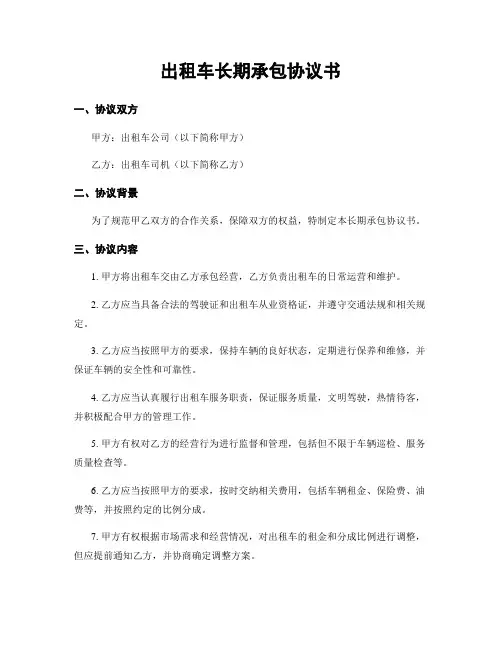 出租车长期承包协议书

一、协议双方

甲方：出租车公司（以下简称甲方）

乙方：出租车司机（以下简称乙方）

二、协议背景

为了规范甲乙双方的合作关系，保障双方的权益，特制定本长期承包协议书。

三、协议内容

1. 甲方将出租车交由乙方承包经营，乙方负责出租车的日常运营和维护。

2. 乙方应当具备合法的驾驶证和出租车从业资格证，并遵守交通法规和相关规定。

3. 乙方应当按照甲方的要求，保持车辆的良好状态，定期进行保养和维修，并保证车辆的安全性和可靠性。

4. 乙方应当认真履行出租车服务职责，保证服务质量，文明驾驶，热情待客，并积极配合甲方的管理工作。

5. 甲方有权对乙方的经营行为进行监督和管理，包括但不限于车辆巡检、服务质量检查等。

6. 乙方应当按照甲方的要求，按时交纳相关费用，包括车辆租金、保险费、油费等，并按照约定的比例分成。

7. 甲方有权根据市场需求和经营情况，对出租车的租金和分成比例进行调整，但应提前通知乙方，并协商确定调整方案。